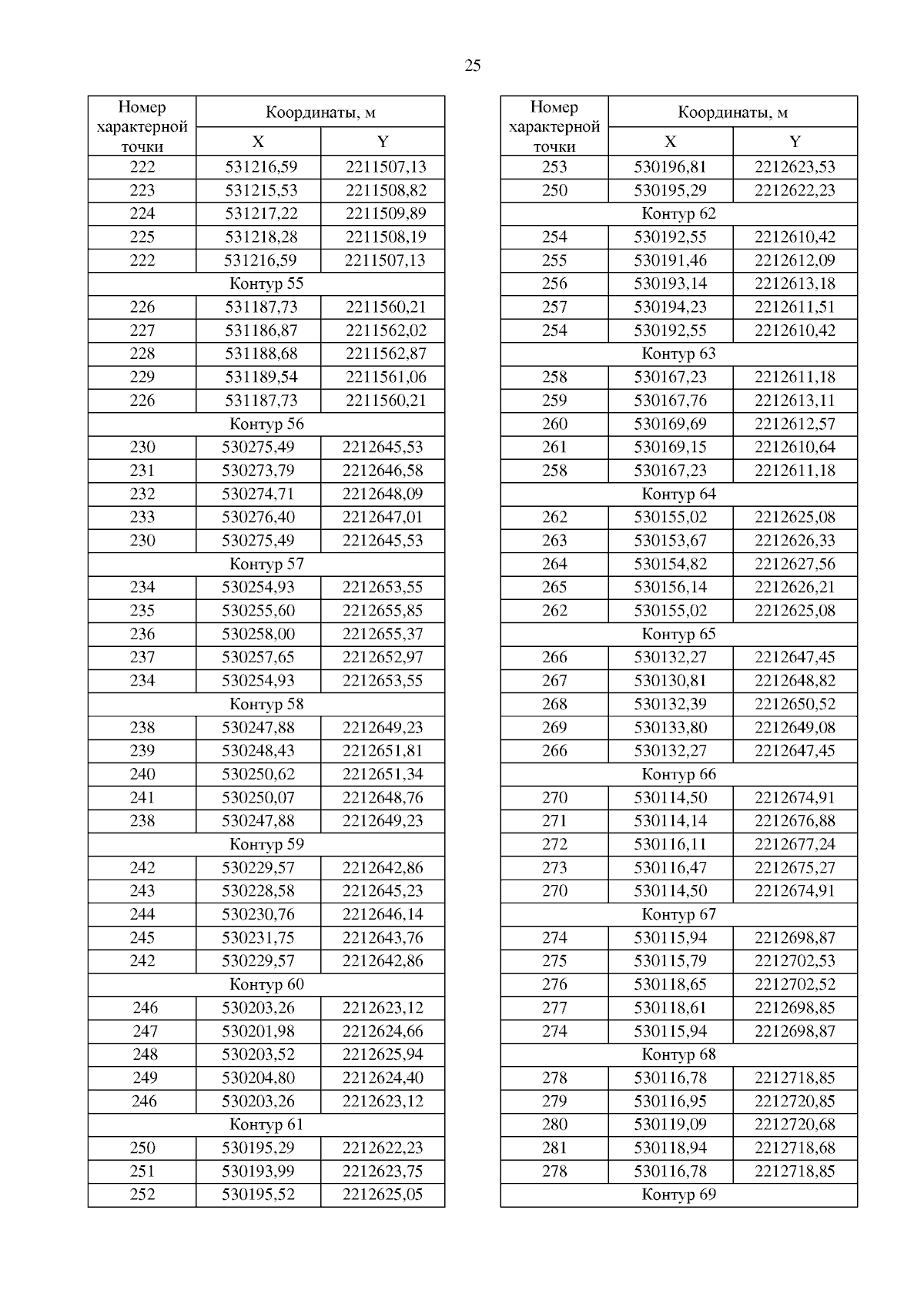 25

| Номер характерной точки | Координаты, м X | Координаты, м Y |
|---|---|---|
| 222 | 531216,59 | 2211507,13 |
| 223 | 531215,53 | 2211508,82 |
| 224 | 531217,22 | 2211509,89 |
| 225 | 531218,28 | 2211508,19 |
| 222 | 531216,59 | 2211507,13 |
| Контур 55 | | |
| 226 | 531187,73 | 2211560,21 |
| 227 | 531186,87 | 2211562,02 |
| 228 | 531188,68 | 2211562,87 |
| 229 | 531189,54 | 2211561,06 |
| 226 | 531187,73 | 2211560,21 |
| Контур 56 | | |
| 230 | 530275,49 | 2212645,53 |
| 231 | 530273,79 | 2212646,58 |
| 232 | 530274,71 | 2212648,09 |
| 233 | 530276,40 | 2212647,01 |
| 230 | 530275,49 | 2212645,53 |
| Контур 57 | | |
| 234 | 530254,93 | 2212653,55 |
| 235 | 530255,60 | 2212655,85 |
| 236 | 530258,00 | 2212655,37 |
| 237 | 530257,65 | 2212652,97 |
| 234 | 530254,93 | 2212653,55 |
| Контур 58 | | |
| 238 | 530247,88 | 2212649,23 |
| 239 | 530248,43 | 2212651,81 |
| 240 | 530250,62 | 2212651,34 |
| 241 | 530250,07 | 2212648,76 |
| 238 | 530247,88 | 2212649,23 |
| Контур 59 | | |
| 242 | 530229,57 | 2212642,86 |
| 243 | 530228,58 | 2212645,23 |
| 244 | 530230,76 | 2212646,14 |
| 245 | 530231,75 | 2212643,76 |
| 242 | 530229,57 | 2212642,86 |
| Контур 60 | | |
| 246 | 530203,26 | 2212623,12 |
| 247 | 530201,98 | 2212624,66 |
| 248 | 530203,52 | 2212625,94 |
| 249 | 530204,80 | 2212624,40 |
| 246 | 530203,26 | 2212623,12 |
| Контур 61 | | |
| 250 | 530195,29 | 2212622,23 |
| 251 | 530193,99 | 2212623,75 |
| 252 | 530195,52 | 2212625,05 |

| Номер характерной точки | Координаты, м X | Координаты, м Y |
|---|---|---|
| 253 | 530196,81 | 2212623,53 |
| 250 | 530195,29 | 2212622,23 |
| Контур 62 | | |
| 254 | 530192,55 | 2212610,42 |
| 255 | 530191,46 | 2212612,09 |
| 256 | 530193,14 | 2212613,18 |
| 257 | 530194,23 | 2212611,51 |
| 254 | 530192,55 | 2212610,42 |
| Контур 63 | | |
| 258 | 530167,23 | 2212611,18 |
| 259 | 530167,76 | 2212613,11 |
| 260 | 530169,69 | 2212612,57 |
| 261 | 530169,15 | 2212610,64 |
| 258 | 530167,23 | 2212611,18 |
| Контур 64 | | |
| 262 | 530155,02 | 2212625,08 |
| 263 | 530153,67 | 2212626,33 |
| 264 | 530154,82 | 2212627,56 |
| 265 | 530156,14 | 2212626,21 |
| 262 | 530155,02 | 2212625,08 |
| Контур 65 | | |
| 266 | 530132,27 | 2212647,45 |
| 267 | 530130,81 | 2212648,82 |
| 268 | 530132,39 | 2212650,52 |
| 269 | 530133,80 | 2212649,08 |
| 266 | 530132,27 | 2212647,45 |
| Контур 66 | | |
| 270 | 530114,50 | 2212674,91 |
| 271 | 530114,14 | 2212676,88 |
| 272 | 530116,11 | 2212677,24 |
| 273 | 530116,47 | 2212675,27 |
| 270 | 530114,50 | 2212674,91 |
| Контур 67 | | |
| 274 | 530115,94 | 2212698,87 |
| 275 | 530115,79 | 2212702,53 |
| 276 | 530118,65 | 2212702,52 |
| 277 | 530118,61 | 2212698,85 |
| 274 | 530115,94 | 2212698,87 |
| Контур 68 | | |
| 278 | 530116,78 | 2212718,85 |
| 279 | 530116,95 | 2212720,85 |
| 280 | 530119,09 | 2212720,68 |
| 281 | 530118,94 | 2212718,68 |
| 278 | 530116,78 | 2212718,85 |
| Контур 69 | | |